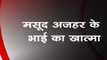 मसूद अजहर के भाई का खात्मा